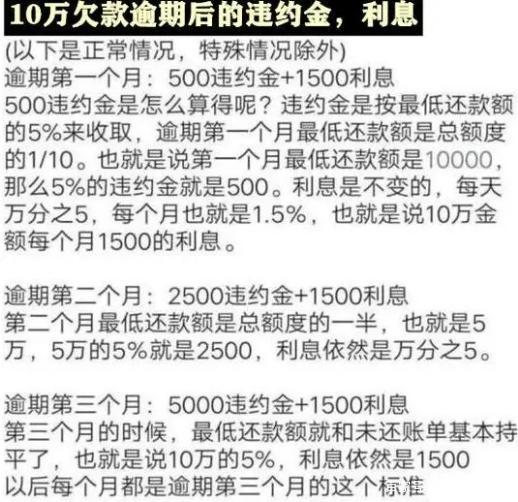 10万欠款逾期后的违约金，利息

(以下是正常情况，特殊情况除外)
逾期第一个月：500违约金+1500利息
500违约金是怎么算得呢？违约金是按最低还款额的5%来收取，逾期第一个月最低还款额是总额度的1/10。也就是说第一个月最低还款额是10000，那么5%的违约金就是500。利息是不变的，每天万分之5，每个月也就是1.5%，也就是说10万金额每个月1500的利息。

逾期第二个月：2500违约金+1500利息
第二个月最低还款额是总额度的一半，也就是5万，5万的5%就是2500，利息依然是万分之5。

逾期第三个月：5000违约金+1500利息
第三个月的时候，最低还款额就和未还账单基本持平了，也就是说10万的5%，利息依然是1500
以后每个月都是逾期第三个月的这个标准